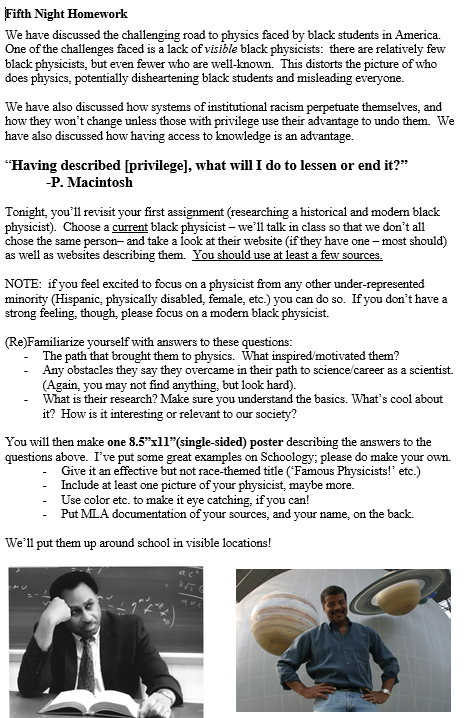 Fifth Night Homework

We have discussed the challenging road to physics faced by black students in America. One of the challenges faced is a lack of visible black physicists: there are relatively few black physicists, but even fewer who are well-known. This distorts the picture of who does physics, potentially disheartening black students and misleading everyone.

We have also discussed how systems of institutional racism perpetuate themselves, and how they won't change unless those with privilege use their advantage to undo them. We have also discussed how having access to knowledge is an advantage.

"Having described [privilege], what will I do to lessen or end it?"
-P. Macintosh

Tonight, you'll revisit your first assignment (researching a historical and modern black physicist). Choose a current black physicist – we'll talk in class so that we don't all chose the same person– and take a look at their website (if they have one – most should) as well as websites describing them. You should use at least a few sources.

NOTE: if you feel excited to focus on a physicist from any other under-represented minority (Hispanic, physically disabled, female, etc.) you can do so. If you don't have a strong feeling, though, please focus on a modern black physicist.

(Re)Familiarize yourself with answers to these questions:
- The path that brought them to physics. What inspired/motivated them?
- Any obstacles they say they overcame in their path to science/career as a scientist. (Again, you may not find anything, but look hard).
- What is their research? Make sure you understand the basics. What's cool about it? How is it interesting or relevant to our society?

You will then make one 8.5"x11"(single-sided) poster describing the answers to the questions above. I've put some great examples on Schoology; please do make your own.
- Give it an effective but not race-themed title ('Famous Physicists!' etc.)
- Include at least one picture of your physicist, maybe more.
- Use color etc. to make it eye catching, if you can!
- Put MLA documentation of your sources, and your name, on the back.

We'll put them up around school in visible locations!